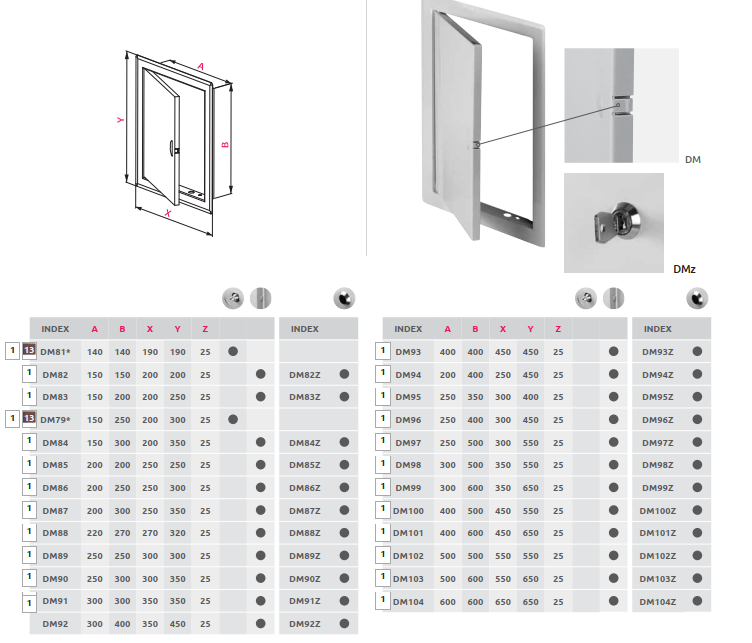 A
Y
B
X

DM

DMz

| | INDEX | A | B | X | Y | Z | | | INDEX | |
|---|---|---|---|---|---|---|---|---|---|---|
| 1 13 | DM81* | 140 | 140 | 190 | 190 | 25 | ● | | | |
| 1 | DM82 | 150 | 150 | 200 | 200 | 25 | | ● | DM82Z | ● |
| 1 | DM83 | 150 | 200 | 200 | 250 | 25 | | ● | DM83Z | ● |
| 1 13 | DM79* | 150 | 250 | 200 | 300 | 25 | ● | | | |
| 1 | DM84 | 150 | 300 | 200 | 350 | 25 | | ● | DM84Z | ● |
| 1 | DM85 | 200 | 200 | 250 | 250 | 25 | | ● | DM85Z | ● |
| 1 | DM86 | 200 | 250 | 250 | 300 | 25 | | ● | DM86Z | ● |
| 1 | DM87 | 200 | 300 | 250 | 350 | 25 | | ● | DM87Z | ● |
| 1 | DM88 | 220 | 270 | 270 | 320 | 25 | | ● | DM88Z | ● |
| 1 | DM89 | 250 | 250 | 300 | 300 | 25 | | ● | DM89Z | ● |
| 1 | DM90 | 250 | 300 | 300 | 350 | 25 | | ● | DM90Z | ● |
| 1 | DM91 | 300 | 300 | 350 | 350 | 25 | | ● | DM91Z | ● |
| | DM92 | 300 | 400 | 350 | 450 | 25 | | ● | DM92Z | ● |

| | INDEX | A | B | X | Y | Z | | | INDEX | |
|---|---|---|---|---|---|---|---|---|---|---|
| 1 | DM93 | 400 | 400 | 450 | 450 | 25 | | ● | DM93Z | ● |
| 1 | DM94 | 200 | 400 | 250 | 450 | 25 | | ● | DM94Z | ● |
| 1 | DM95 | 250 | 350 | 300 | 400 | 25 | | ● | DM95Z | ● |
| 1 | DM96 | 250 | 400 | 300 | 450 | 25 | | ● | DM96Z | ● |
| 1 | DM97 | 250 | 500 | 300 | 550 | 25 | | ● | DM97Z | ● |
| 1 | DM98 | 300 | 500 | 350 | 550 | 25 | | ● | DM98Z | ● |
| 1 | DM99 | 300 | 600 | 350 | 650 | 25 | | ● | DM99Z | ● |
| 1 | DM100 | 400 | 500 | 450 | 550 | 25 | | ● | DM100Z | ● |
| 1 | DM101 | 400 | 600 | 450 | 650 | 25 | | ● | DM101Z | ● |
| 1 | DM102 | 500 | 500 | 550 | 550 | 25 | | ● | DM102Z | ● |
| 1 | DM103 | 500 | 600 | 550 | 650 | 25 | | ● | DM103Z | ● |
| 1 | DM104 | 600 | 600 | 650 | 650 | 25 | | ● | DM104Z | ● |